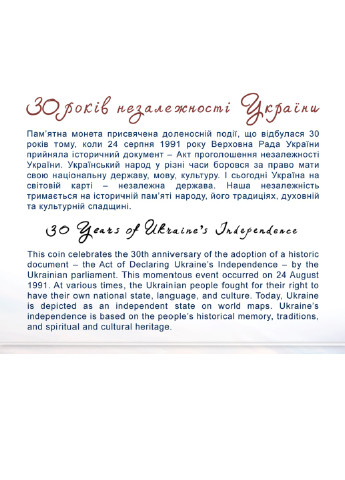 30 років незалежності України

Пам'ятна монета присвячена доленосній події, що відбулася 30 років тому, коли 24 серпня 1991 року Верховна Рада України прийняла історичний документ – Акт проголошення незалежності України. Український народ у різні часи боровся за право мати свою національну державу, мову, культуру. І сьогодні Україна на світовій карті – незалежна держава. Наша незалежність тримається на історичній пам'яті народу, його традиціях, духовній та культурній спадщині.

30 Years of Ukraine's Independence

This coin celebrates the 30th anniversary of the adoption of a historic document – the Act of Declaring Ukraine's Independence – by the Ukrainian parliament. This momentous event occurred on 24 August 1991. At various times, the Ukrainian people fought for their right to have their own national state, language, and culture. Today, Ukraine is depicted as an independent state on world maps. Ukraine's independence is based on the people's historical memory, traditions, and spiritual and cultural heritage.